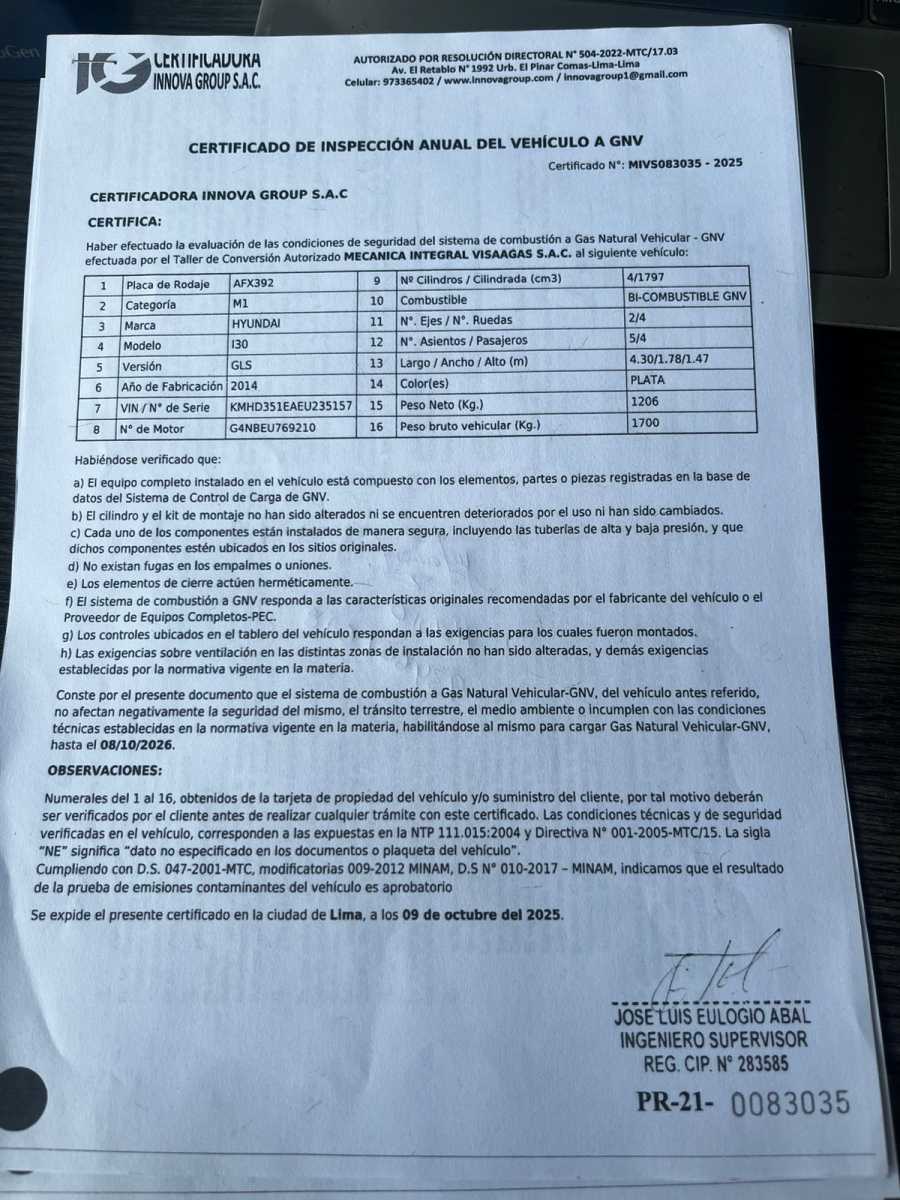 CERTIFICADORA INNOVA GROUP S.A.C.

AUTORIZADO POR RESOLUCIÓN DIRECTORAL N° 504-2022-MTC/17.03
Av. El Retablo N° 1992 Urb. El Pinar Comas-Lima-Lima
Celular: 973365402 / www.innovagroup.com / innovagroup1@gmail.com

CERTIFICADO DE INSPECCIÓN ANUAL DEL VEHÍCULO A GNV

Certificado N°: MIVS083035 - 2025

CERTIFICADORA INNOVA GROUP S.A.C

CERTIFICA:

Haber efectuado la evaluación de las condiciones de seguridad del sistema de combustión a Gas Natural Vehicular - GNV efectuada por el Taller de Conversión Autorizado MECANICA INTEGRAL VISAAGAS S.A.C. al siguiente vehículo:

| 1 | Placa de Rodaje | AFX392 | 9 | Nº Cilindros / Cilindrada (cm3) | 4/1797 |
|---|---|---|---|---|---|
| 2 | Categoría | M1 | 10 | Combustible | BI-COMBUSTIBLE GNV |
| 3 | Marca | HYUNDAI | 11 | N°. Ejes / N°. Ruedas | 2/4 |
| 4 | Modelo | I30 | 12 | N°. Asientos / Pasajeros | 5/4 |
| 5 | Versión | GLS | 13 | Largo / Ancho / Alto (m) | 4.30/1.78/1.47 |
| 6 | Año de Fabricación | 2014 | 14 | Color(es) | PLATA |
| 7 | VIN / N° de Serie | KMHD351EAEU235157 | 15 | Peso Neto (Kg.) | 1206 |
| 8 | N° de Motor | G4NBEU769210 | 16 | Peso bruto vehicular (Kg.) | 1700 |

Habiéndose verificado que:

a) El equipo completo instalado en el vehículo está compuesto con los elementos, partes o piezas registradas en la base de datos del Sistema de Control de Carga de GNV.
b) El cilindro y el kit de montaje no han sido alterados ni se encuentren deteriorados por el uso ni han sido cambiados.
c) Cada uno de los componentes están instalados de manera segura, incluyendo las tuberías de alta y baja presión, y que dichos componentes estén ubicados en los sitios originales.
d) No existan fugas en los empalmes o uniones.
e) Los elementos de cierre actúen herméticamente.
f) El sistema de combustión a GNV responda a las características originales recomendadas por el fabricante del vehículo o el Proveedor de Equipos Completos-PEC.
g) Los controles ubicados en el tablero del vehículo respondan a las exigencias para los cuales fueron montados.
h) Las exigencias sobre ventilación en las distintas zonas de instalación no han sido alteradas, y demás exigencias establecidas por la normativa vigente en la materia.

Conste por el presente documento que el sistema de combustión a Gas Natural Vehicular-GNV, del vehículo antes referido, no afectan negativamente la seguridad del mismo, el tránsito terrestre, el medio ambiente o incumplen con las condiciones técnicas establecidas en la normativa vigente en la materia, habilitándose al mismo para cargar Gas Natural Vehicular-GNV, hasta el 08/10/2026.

OBSERVACIONES:

Numerales del 1 al 16, obtenidos de la tarjeta de propiedad del vehículo y/o suministro del cliente, por tal motivo deberán ser verificados por el cliente antes de realizar cualquier trámite con este certificado. Las condiciones técnicas y de seguridad verificadas en el vehículo, corresponden a las expuestas en la NTP 111.015:2004 y Directiva N° 001-2005-MTC/15. La sigla "NE" significa "dato no especificado en los documentos o plaqueta del vehículo".
Cumpliendo con D.S. 047-2001-MTC, modificatorias 009-2012 MINAM, D.S N° 010-2017 – MINAM, indicamos que el resultado de la prueba de emisiones contaminantes del vehículo es aprobatorio

Se expide el presente certificado en la ciudad de Lima, a los 09 de octubre del 2025.

JOSE LUIS EULOGIO ABAL
INGENIERO SUPERVISOR
REG. CIP. N° 283585

PR-21- 0083035